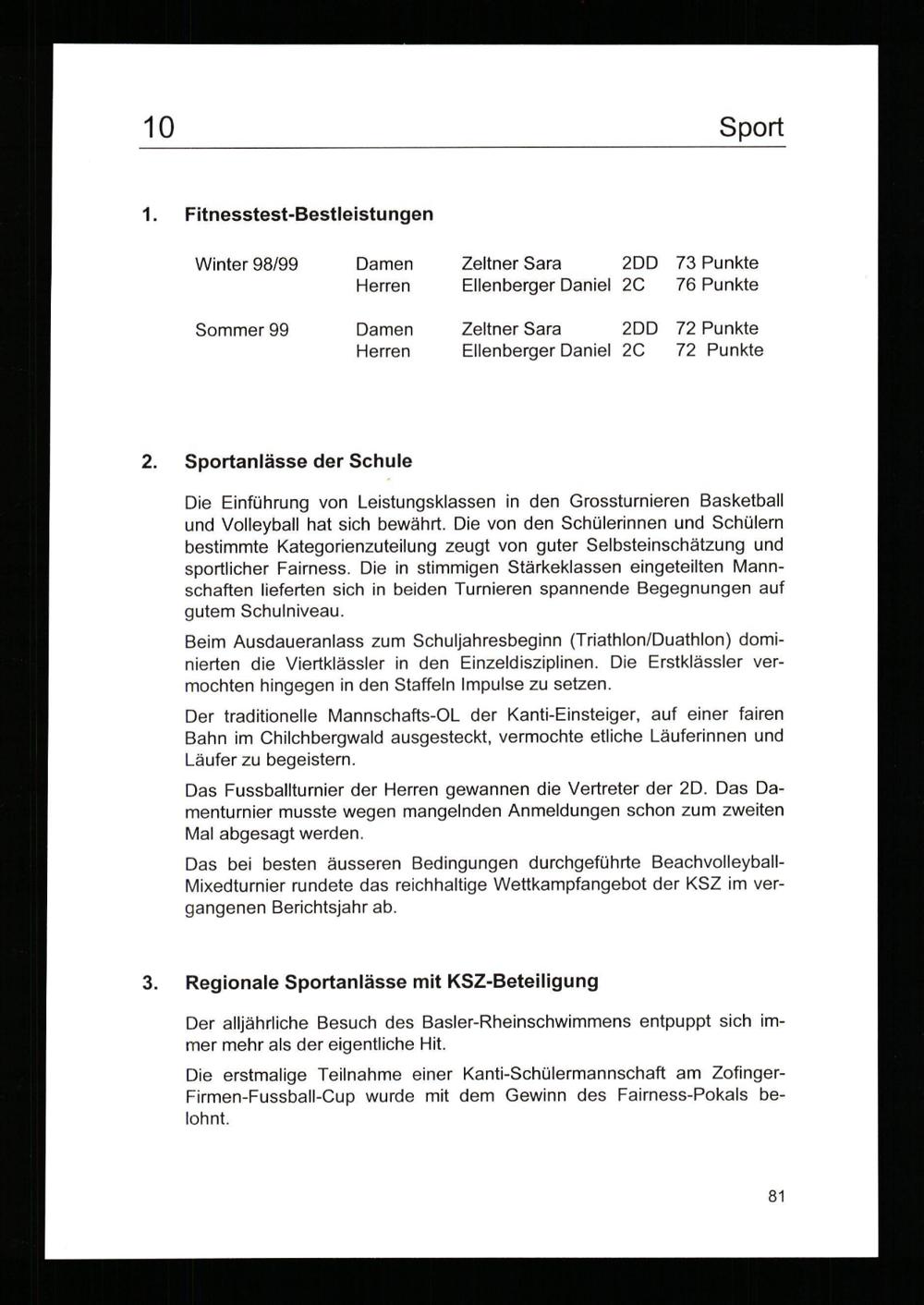 10 Sport

1. Fitnesstest-Bestleistungen

| | | | | |
|---|---|---|---|---|
| Winter 98/99 | Damen | Zeltner Sara | 2DD | 73 Punkte |
| | Herren | Ellenberger Daniel | 2C | 76 Punkte |
| Sommer 99 | Damen | Zeltner Sara | 2DD | 72 Punkte |
| | Herren | Ellenberger Daniel | 2C | 72 Punkte |

2. Sportanlässe der Schule

Die Einführung von Leistungsklassen in den Grossturnieren Basketball und Volleyball hat sich bewährt. Die von den Schülerinnen und Schülern bestimmte Kategorienzuteilung zeugt von guter Selbsteinschätzung und sportlicher Fairness. Die in stimmigen Stärkeklassen eingeteilten Mannschaften lieferten sich in beiden Turnieren spannende Begegnungen auf gutem Schulniveau.

Beim Ausdaueranlass zum Schuljahresbeginn (Triathlon/Duathlon) dominierten die Viertklässler in den Einzeldisziplinen. Die Erstklässler vermochten hingegen in den Staffeln Impulse zu setzen.

Der traditionelle Mannschafts-OL der Kanti-Einsteiger, auf einer fairen Bahn im Chilchbergwald ausgesteckt, vermochte etliche Läuferinnen und Läufer zu begeistern.

Das Fussballturnier der Herren gewannen die Vertreter der 2D. Das Damenturnier musste wegen mangelnden Anmeldungen schon zum zweiten Mal abgesagt werden.

Das bei besten äusseren Bedingungen durchgeführte Beachvolleyball-Mixedturnier rundete das reichhaltige Wettkampfangebot der KSZ im vergangenen Berichtsjahr ab.

3. Regionale Sportanlässe mit KSZ-Beteiligung

Der alljährliche Besuch des Basler-Rheinschwimmens entpuppt sich immer mehr als der eigentliche Hit.

Die erstmalige Teilnahme einer Kanti-Schülermannschaft am Zofinger-Firmen-Fussball-Cup wurde mit dem Gewinn des Fairness-Pokals belohnt.

81